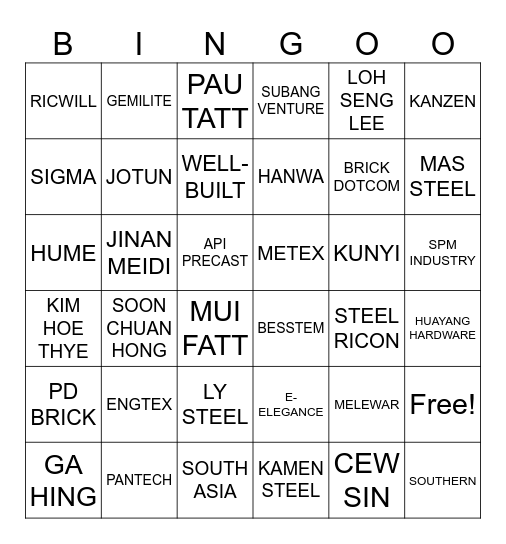 | B | I | N | G | O | O |
|---|---|---|---|---|---|
| RICWILL | GEMILITE | PAU TATT | SUBANG VENTURE | LOH SENG LEE | KANZEN |
| SIGMA | JOTUN | WELL-BUILT | HANWA | BRICK DOTCOM | MAS STEEL |
| HUME | JINAN MEIDI | API PRECAST | METEX | KUNYI | SPM INDUSTRY |
| KIM HOE THYE | SOON CHUAN HONG | MUI FATT | BESSTEM | STEEL RICON | HUAYANG HARDWARE |
| PD BRICK | ENGTEX | LY STEEL | E-ELEGANCE | MELEWAR | Free! |
| GA HING | PANTECH | SOUTH ASIA | KAMEN STEEL | CEW SIN | SOUTHERN |